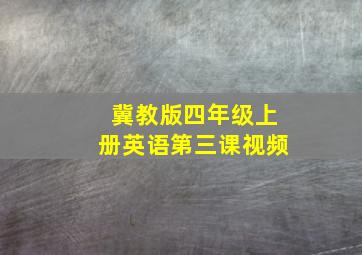 冀教版四年级上册英语第三课视频